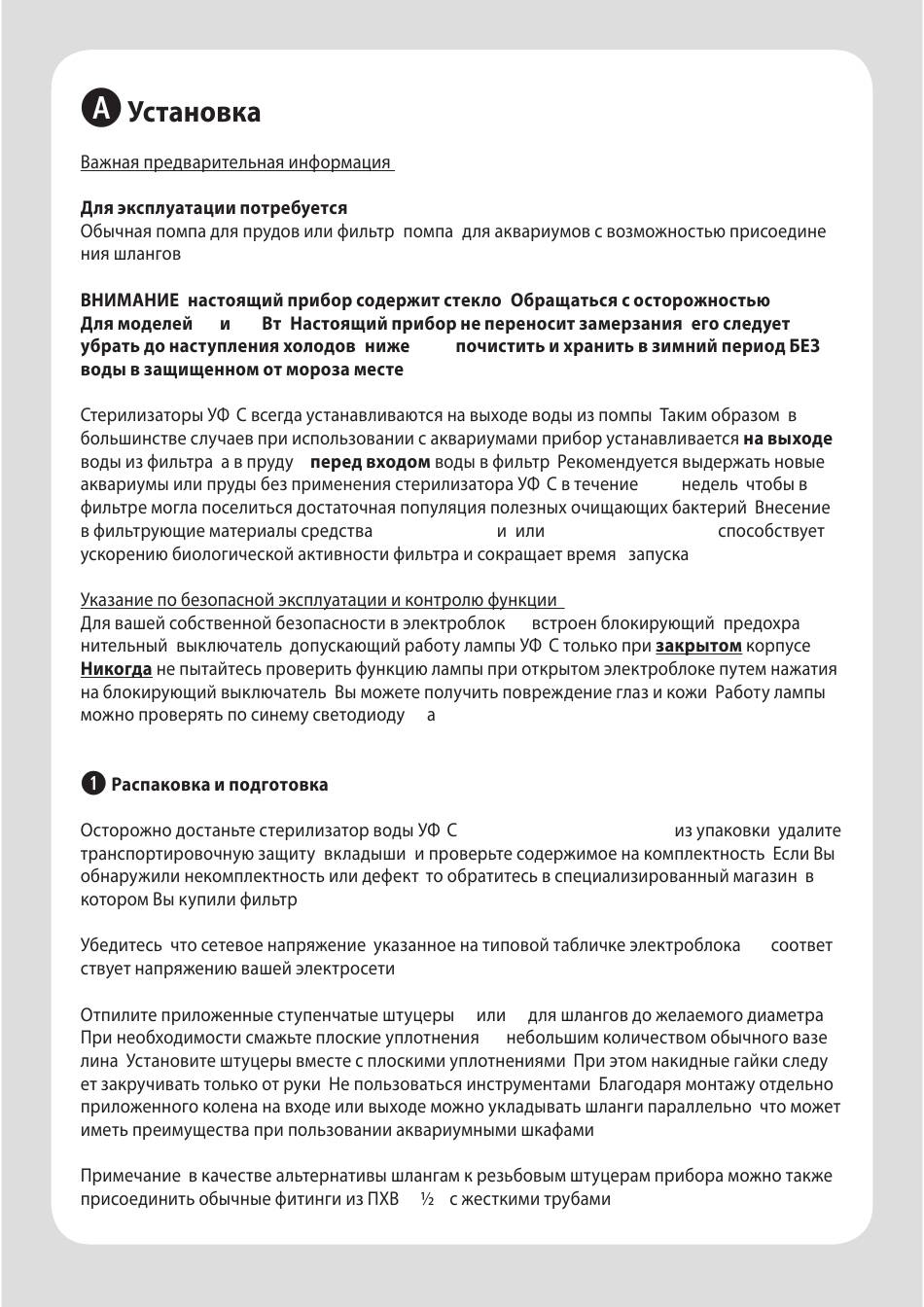 A Установка

Важная предварительная информация

Для эксплуатации потребуется
Обычная помпа для прудов или фильтр помпа для аквариумов с возможностью присоединения шлангов

ВНИМАНИЕ настоящий прибор содержит стекло Обращаться с осторожностью
Для моделей и Вт Настоящий прибор не переносит замерзания его следует убрать до наступления холодов ниже почистить и хранить в зимний период БЕЗ воды в защищенном от мороза месте

Стерилизаторы УФ С всегда устанавливаются на выходе воды из помпы Таким образом в большинстве случаев при использовании с аквариумами прибор устанавливается на выходе воды из фильтра а в пруду перед входом воды в фильтр Рекомендуется выдержать новые аквариумы или пруды без применения стерилизатора УФ С в течение недель чтобы в фильтре могла поселиться достаточная популяция полезных очищающих бактерий Внесение в фильтрующие материалы средства и или способствует ускорению биологической активности фильтра и сокращает время запуска

Указание по безопасной эксплуатации и контролю функции
Для вашей собственной безопасности в электроблок встроен блокирующий предохранительный выключатель допускающий работу лампы УФ С только при закрытом корпусе Никогда не пытайтесь проверить функцию лампы при открытом электроблоке путем нажатия на блокирующий выключатель Вы можете получить повреждение глаз и кожи Работу лампы можно проверять по синему светодиоду а

1 Распаковка и подготовка

Осторожно достаньте стерилизатор воды УФ С из упаковки удалите транспортировочную защиту вкладыши и проверьте содержимое на комплектность Если Вы обнаружили некомплектность или дефект то обратитесь в специализированный магазин в котором Вы купили фильтр

Убедитесь что сетевое напряжение указанное на типовой табличке электроблока соответствует напряжению вашей электросети

Отпилите приложенные ступенчатые штуцеры или для шлангов до желаемого диаметра При необходимости смажьте плоские уплотнения небольшим количеством обычного вазелина Установите штуцеры вместе с плоскими уплотнениями При этом накидные гайки следует закручивать только от руки Не пользоваться инструментами Благодаря монтажу отдельно приложенного колена на входе или выходе можно укладывать шланги параллельно что может иметь преимущества при пользовании аквариумными шкафами

Примечание в качестве альтернативы шлангам к резьбовым штуцерам прибора можно также присоединить обычные фитинги из ПХВ ½ с жесткими трубами